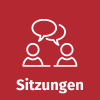 Sitzungen